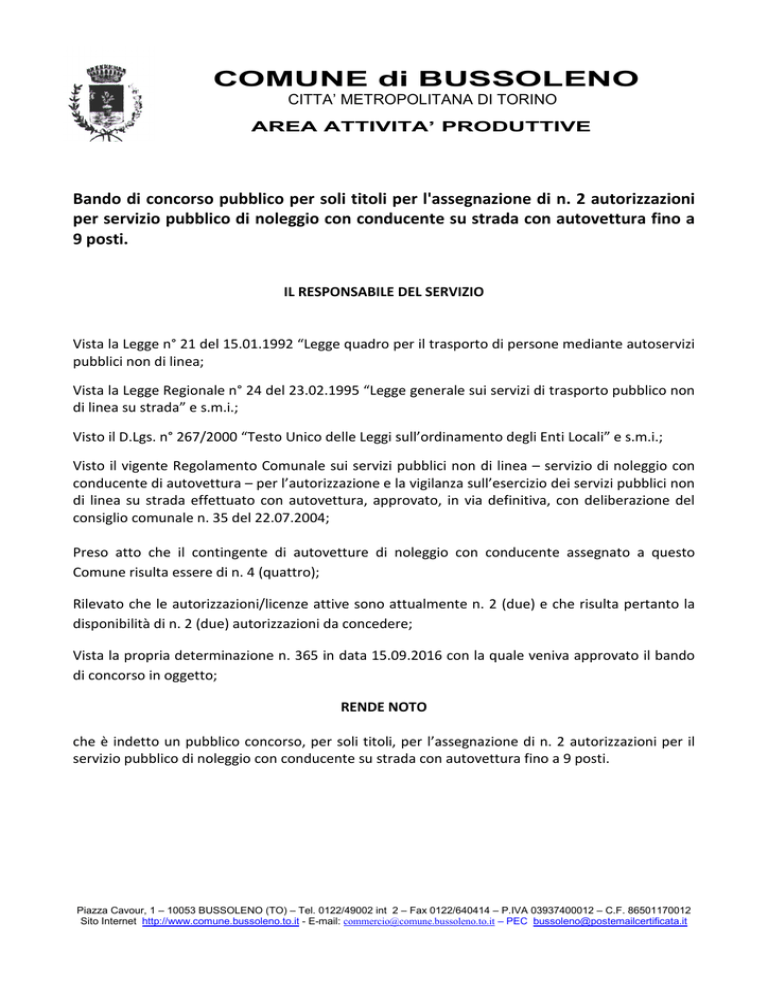 COMUNE di BUSSOLENO
CITTA' METROPOLITANA DI TORINO
AREA ATTIVITA' PRODUTTIVE

Bando di concorso pubblico per soli titoli per l'assegnazione di n. 2 autorizzazioni per servizio pubblico di noleggio con conducente su strada con autovettura fino a 9 posti.

IL RESPONSABILE DEL SERVIZIO

Vista la Legge n° 21 del 15.01.1992 "Legge quadro per il trasporto di persone mediante autoservizi pubblici non di linea;

Vista la Legge Regionale n° 24 del 23.02.1995 "Legge generale sui servizi di trasporto pubblico non di linea su strada" e s.m.i.;

Visto il D.Lgs. n° 267/2000 "Testo Unico delle Leggi sull'ordinamento degli Enti Locali" e s.m.i.;

Visto il vigente Regolamento Comunale sui servizi pubblici non di linea – servizio di noleggio con conducente di autovettura – per l'autorizzazione e la vigilanza sull'esercizio dei servizi pubblici non di linea su strada effettuato con autovettura, approvato, in via definitiva, con deliberazione del consiglio comunale n. 35 del 22.07.2004;

Preso atto che il contingente di autovetture di noleggio con conducente assegnato a questo Comune risulta essere di n. 4 (quattro);

Rilevato che le autorizzazioni/licenze attive sono attualmente n. 2 (due) e che risulta pertanto la disponibilità di n. 2 (due) autorizzazioni da concedere;

Vista la propria determinazione n. 365 in data 15.09.2016 con la quale veniva approvato il bando di concorso in oggetto;

RENDE NOTO

che è indetto un pubblico concorso, per soli titoli, per l'assegnazione di n. 2 autorizzazioni per il servizio pubblico di noleggio con conducente su strada con autovettura fino a 9 posti.

Piazza Cavour, 1 – 10053 BUSSOLENO (TO) – Tel. 0122/49002 int 2 – Fax 0122/640414 – P.IVA 03937400012 – C.F. 86501170012
Sito Internet http://www.comune.bussoleno.to.it - E-mail: commercio@comune.bussoleno.to.it – PEC bussoleno@postemailcertificata.it